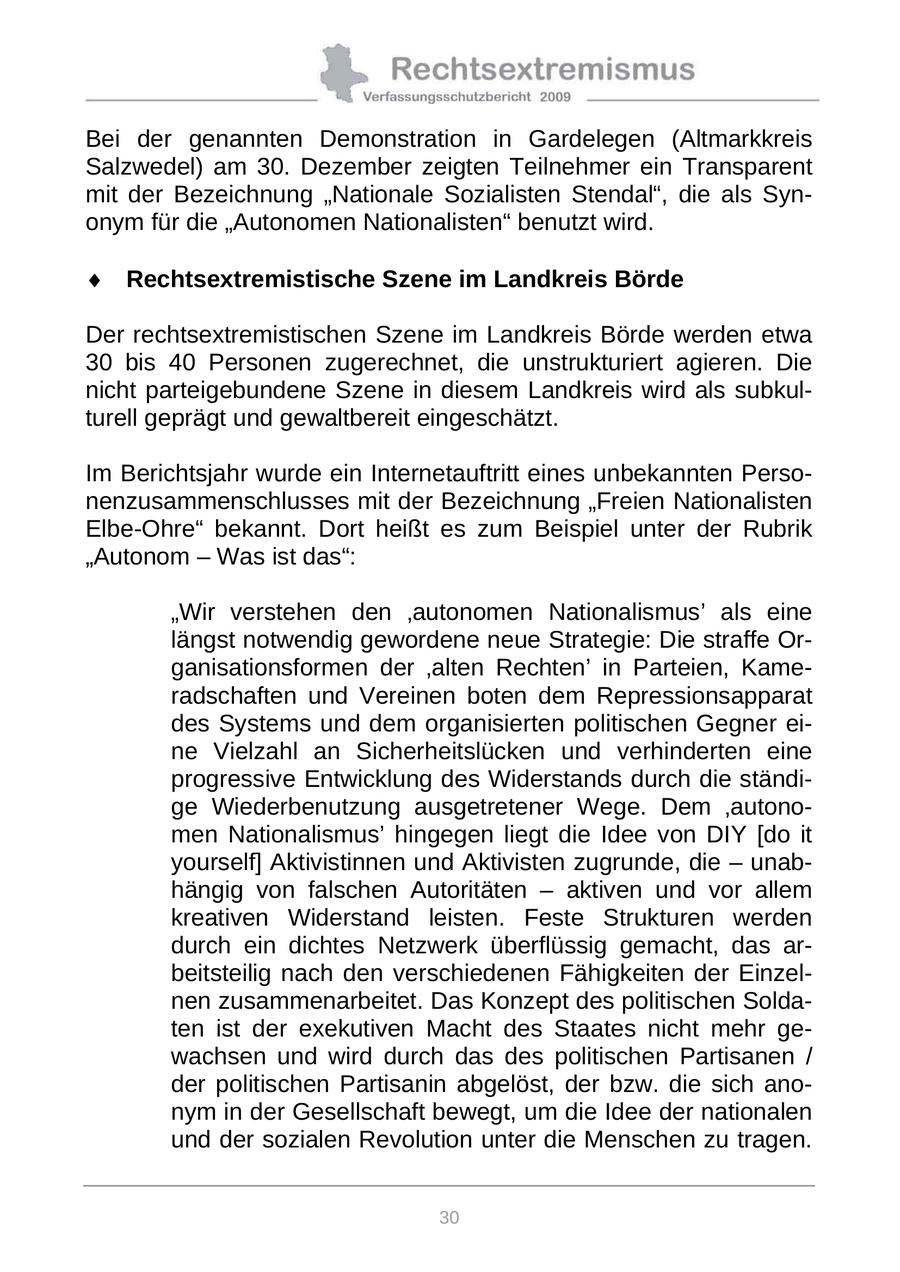 Rechtsextremismus
Verfassungsschutzbericht 2009

Bei der genannten Demonstration in Gardelegen (Altmarkkreis Salzwedel) am 30. Dezember zeigten Teilnehmer ein Transparent mit der Bezeichnung „Nationale Sozialisten Stendal“, die als Synonym für die „Autonomen Nationalisten“ benutzt wird.

♦ Rechtsextremistische Szene im Landkreis Börde

Der rechtsextremistischen Szene im Landkreis Börde werden etwa 30 bis 40 Personen zugerechnet, die unstrukturiert agieren. Die nicht parteigebundene Szene in diesem Landkreis wird als subkulturell geprägt und gewaltbereit eingeschätzt.

Im Berichtsjahr wurde ein Internetauftritt eines unbekannten Personenzusammenschlusses mit der Bezeichnung „Freien Nationalisten Elbe-Ohre“ bekannt. Dort heißt es zum Beispiel unter der Rubrik „Autonom – Was ist das“:

„Wir verstehen den ‚autonomen Nationalismus’ als eine längst notwendig gewordene neue Strategie: Die straffe Organisationsformen der ‚alten Rechten’ in Parteien, Kameradschaften und Vereinen boten dem Repressionsapparat des Systems und dem organisierten politischen Gegner eine Vielzahl an Sicherheitslücken und verhinderten eine progressive Entwicklung des Widerstands durch die ständige Wiederbenutzung ausgetretener Wege. Dem ‚autonomen Nationalismus’ hingegen liegt die Idee von DIY [do it yourself] Aktivistinnen und Aktivisten zugrunde, die – unabhängig von falschen Autoritäten – aktiven und vor allem kreativen Widerstand leisten. Feste Strukturen werden durch ein dichtes Netzwerk überflüssig gemacht, das arbeitsteilig nach den verschiedenen Fähigkeiten der Einzelnen zusammenarbeitet. Das Konzept des politischen Soldaten ist der exekutiven Macht des Staates nicht mehr gewachsen und wird durch das des politischen Partisanen / der politischen Partisanin abgelöst, der bzw. die sich anonym in der Gesellschaft bewegt, um die Idee der nationalen und der sozialen Revolution unter die Menschen zu tragen.

30